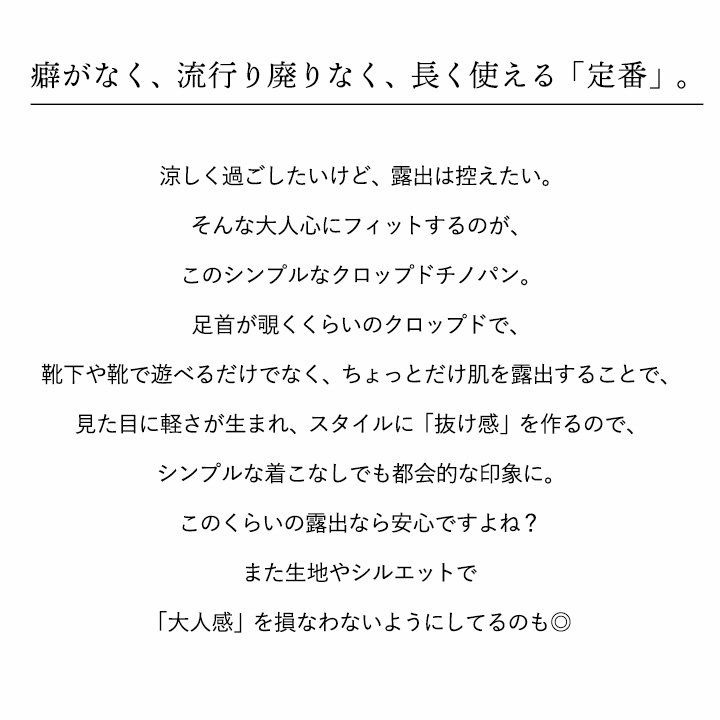 癖がなく、流行り廃りなく、長く使える「定番」。

涼しく過ごしたいけど、露出は控えたい。
そんな大人心にフィットするのが、
このシンプルなクロップドチノパン。
足首が覗くくらいのクロップドで、
靴下や靴で遊べるだけでなく、ちょっとだけ肌を露出することで、
見た目に軽さが生まれ、スタイルに「抜け感」を作るので、
シンプルな着こなしでも都会的な印象に。
このくらいの露出なら安心ですよね？
また生地やシルエットで
「大人感」を損なわないようにしてるのも◎